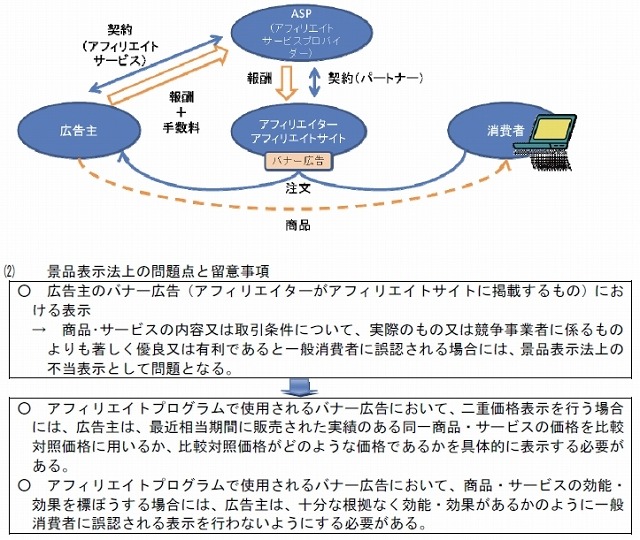 契約
（アフィリエイトサービス）

ASP
（アフィリエイトサービスプロバイダー）

報酬

契約（パートナー）

報酬
＋
手数料

広告主

アフィリエイター
アフィリエイトサイト

バナー広告

消費者

注文

商品

(2)　景品表示法上の問題点と留意事項

○　広告主のバナー広告（アフィリエイターがアフィリエイトサイトに掲載するもの）における表示
→　商品･サービスの内容又は取引条件について、実際のもの又は競争事業者に係るものよりも著しく優良又は有利であると一般消費者に誤認される場合には、景品表示法上の不当表示として問題となる。

○　アフィリエイトプログラムで使用されるバナー広告において、二重価格表示を行う場合には、広告主は、最近相当期間に販売された実績のある同一商品・サービスの価格を比較対照価格に用いるか、比較対照価格がどのような価格であるかを具体的に表示する必要がある。
○　アフィリエイトプログラムで使用されるバナー広告において、商品・サービスの効能・効果を標ぼうする場合には、広告主は、十分な根拠なく効能・効果があるかのように一般消費者に誤認される表示を行わないようにする必要がある。